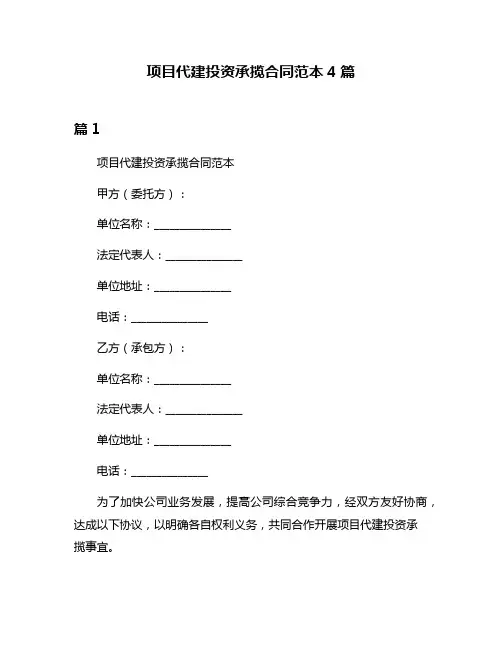 项目代建投资承揽合同范本 4 篇

篇 1

项目代建投资承揽合同范本

甲方（委托方）：

单位名称：______________

法定代表人：______________

单位地址：______________

电话：______________

乙方（承包方）：

单位名称：______________

法定代表人：______________

单位地址：______________

电话：______________

为了加快公司业务发展，提高公司综合竞争力，经双方友好协商，达成以下协议，以明确各自权利义务，共同合作开展项目代建投资承揽事宜。